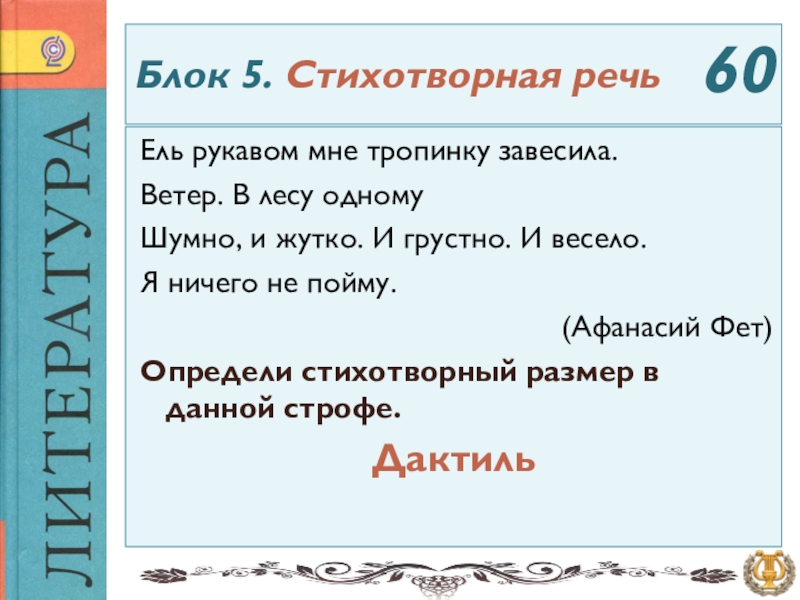 ЛИТЕРАТУРА

Блок 5. Стихотворная речь

60

Ель рукавом мне тропинку завесила.
Ветер. В лесу одному
Шумно, и жутко. И грустно. И весело.
Я ничего не пойму.

(Афанасий Фет)

Определи стихотворный размер в данной строфе.

Дактиль